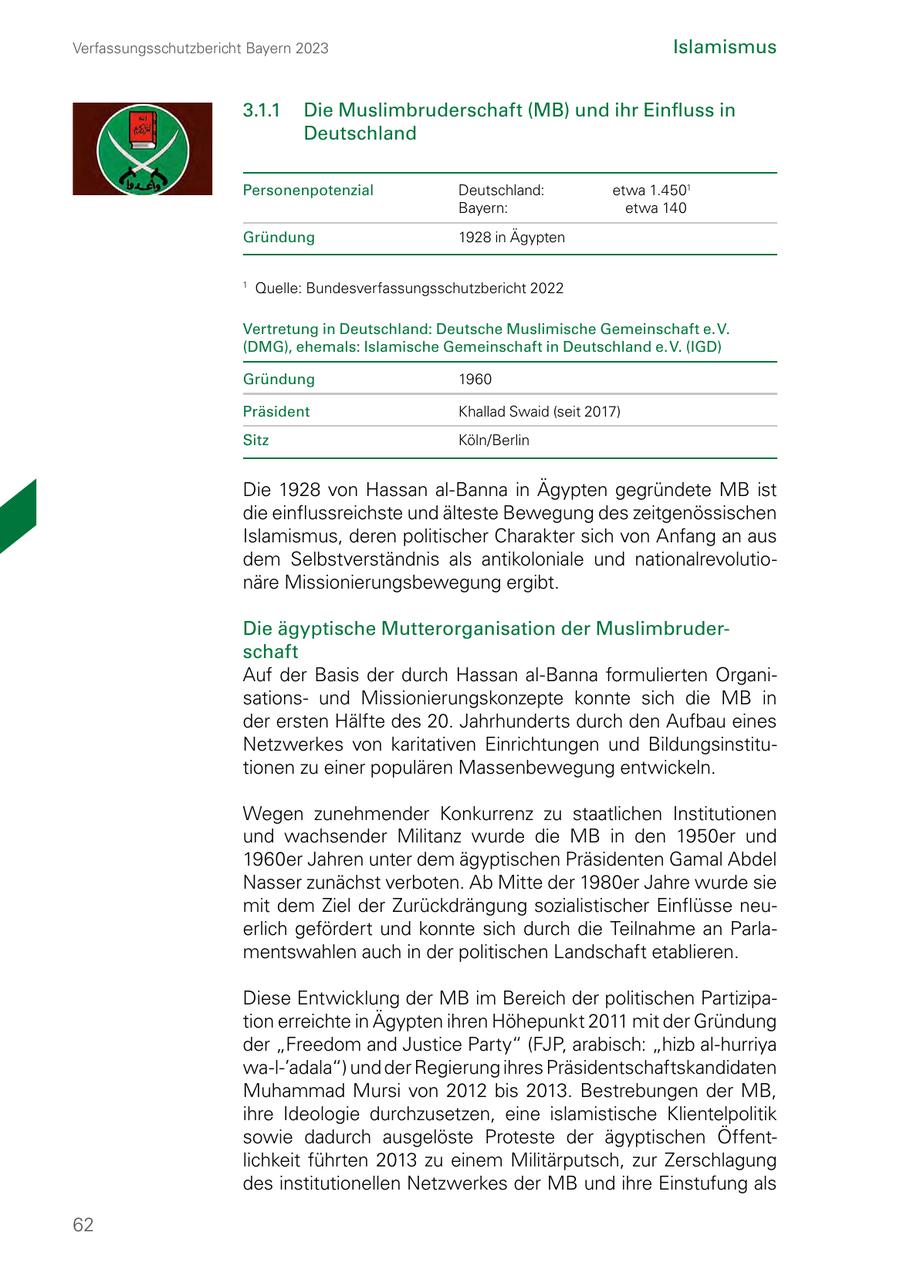 Verfassungsschutzbericht Bayern 2023

Islamismus

3.1.1 Die Muslimbruderschaft (MB) und ihr Einfluss in Deutschland

| Personenpotenzial | Deutschland: Bayern: | etwa 1.450$^1$ etwa 140 |
|---|---|---|
| Gründung | 1928 in Ägypten | |

$^1$ Quelle: Bundesverfassungsschutzbericht 2022

Vertretung in Deutschland: Deutsche Muslimische Gemeinschaft e.V. (DMG), ehemals: Islamische Gemeinschaft in Deutschland e.V. (IGD)

| Gründung | 1960 |
|---|---|
| Präsident | Khallad Swaid (seit 2017) |
| Sitz | Köln/Berlin |

Die 1928 von Hassan al-Banna in Ägypten gegründete MB ist die einflussreichste und älteste Bewegung des zeitgenössischen Islamismus, deren politischer Charakter sich von Anfang an aus dem Selbstverständnis als antikoloniale und nationalrevolutionäre Missionierungsbewegung ergibt.

Die ägyptische Mutterorganisation der Muslimbruderschaft
Auf der Basis der durch Hassan al-Banna formulierten Organisations- und Missionierungskonzepte konnte sich die MB in der ersten Hälfte des 20. Jahrhunderts durch den Aufbau eines Netzwerkes von karitativen Einrichtungen und Bildungsinstitutionen zu einer populären Massenbewegung entwickeln.

Wegen zunehmender Konkurrenz zu staatlichen Institutionen und wachsender Militanz wurde die MB in den 1950er und 1960er Jahren unter dem ägyptischen Präsidenten Gamal Abdel Nasser zunächst verboten. Ab Mitte der 1980er Jahre wurde sie mit dem Ziel der Zurückdrängung sozialistischer Einflüsse neuerlich gefördert und konnte sich durch die Teilnahme an Parlamentswahlen auch in der politischen Landschaft etablieren.

Diese Entwicklung der MB im Bereich der politischen Partizipation erreichte in Ägypten ihren Höhepunkt 2011 mit der Gründung der „Freedom and Justice Party“ (FJP, arabisch: „hizb al-hurriya wa-l-'adala“) und der Regierung ihres Präsidentschaftskandidaten Muhammad Mursi von 2012 bis 2013. Bestrebungen der MB, ihre Ideologie durchzusetzen, eine islamistische Klientelpolitik sowie dadurch ausgelöste Proteste der ägyptischen Öffentlichkeit führten 2013 zu einem Militärputsch, zur Zerschlagung des institutionellen Netzwerkes der MB und ihre Einstufung als

62